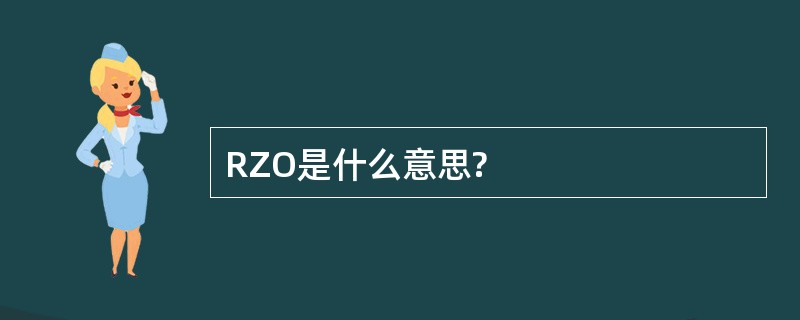 RZO是什么意思?